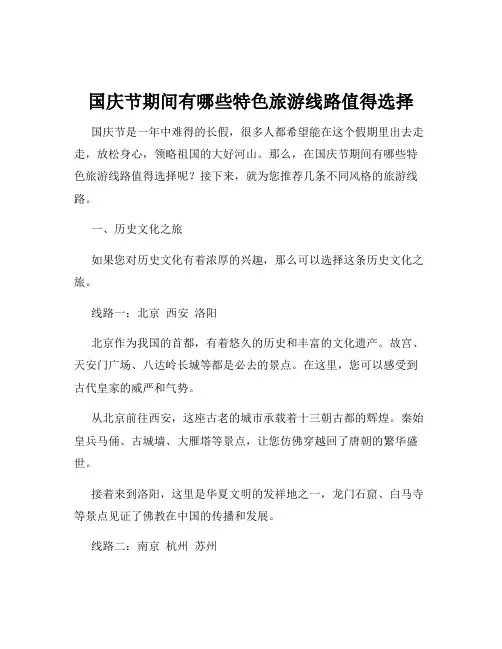 国庆节期间有哪些特色旅游线路值得选择

国庆节是一年中难得的长假，很多人都希望能在这个假期里出去走走，放松身心，领略祖国的大好河山。那么，在国庆节期间有哪些特色旅游线路值得选择呢？接下来，就为您推荐几条不同风格的旅游线路。

一、历史文化之旅

如果您对历史文化有着浓厚的兴趣，那么可以选择这条历史文化之旅。

线路一：北京 西安 洛阳

北京作为我国的首都，有着悠久的历史和丰富的文化遗产。故宫、天安门广场、八达岭长城等都是必去的景点。在这里，您可以感受到古代皇家的威严和气势。

从北京前往西安，这座古老的城市承载着十三朝古都的辉煌。秦始皇兵马俑、古城墙、大雁塔等景点，让您仿佛穿越回了唐朝的繁华盛世。

接着来到洛阳，这里是华夏文明的发祥地之一，龙门石窟、白马寺等景点见证了佛教在中国的传播和发展。

线路二：南京 杭州 苏州